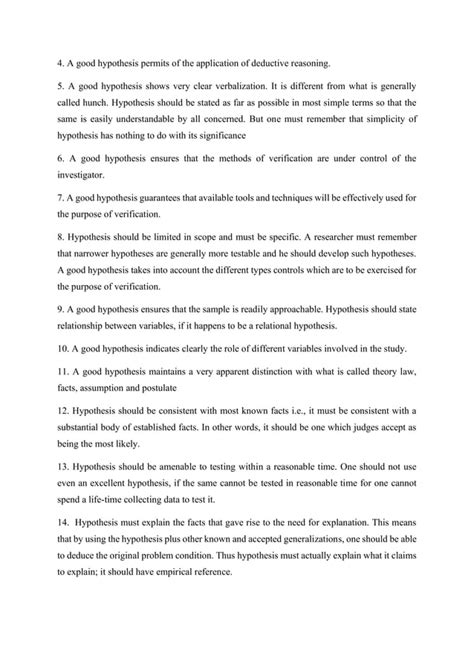 4. A good hypothesis permits of the application of deductive reasoning.

5. A good hypothesis shows very clear verbalization. It is different from what is generally called hunch. Hypothesis should be stated as far as possible in most simple terms so that the same is easily understandable by all concerned. But one must remember that simplicity of hypothesis has nothing to do with its significance

6. A good hypothesis ensures that the methods of verification are under control of the investigator.

7. A good hypothesis guarantees that available tools and techniques will be effectively used for the purpose of verification.

8. Hypothesis should be limited in scope and must be specific. A researcher must remember that narrower hypotheses are generally more testable and he should develop such hypotheses. A good hypothesis takes into account the different types controls which are to be exercised for the purpose of verification.

9. A good hypothesis ensures that the sample is readily approachable. Hypothesis should state relationship between variables, if it happens to be a relational hypothesis.

10. A good hypothesis indicates clearly the role of different variables involved in the study.

11. A good hypothesis maintains a very apparent distinction with what is called theory law, facts, assumption and postulate

12. Hypothesis should be consistent with most known facts i.e., it must be consistent with a substantial body of established facts. In other words, it should be one which judges accept as being the most likely.

13. Hypothesis should be amenable to testing within a reasonable time. One should not use even an excellent hypothesis, if the same cannot be tested in reasonable time for one cannot spend a life-time collecting data to test it.

14. Hypothesis must explain the facts that gave rise to the need for explanation. This means that by using the hypothesis plus other known and accepted generalizations, one should be able to deduce the original problem condition. Thus hypothesis must actually explain what it claims to explain; it should have empirical reference.